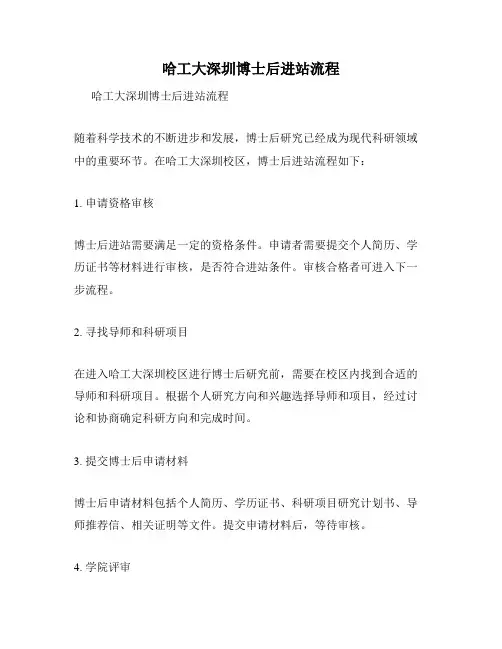 哈工大深圳博士后进站流程

哈工大深圳博士后进站流程

随着科学技术的不断进步和发展，博士后研究已经成为现代科研领域中的重要环节。在哈工大深圳校区，博士后进站流程如下：

1. 申请资格审核

博士后进站需要满足一定的资格条件。申请者需要提交个人简历、学历证书等材料进行审核，是否符合进站条件。审核合格者可进入下一步流程。

2. 寻找导师和科研项目

在进入哈工大深圳校区进行博士后研究前，需要在校区内找到合适的导师和科研项目。根据个人研究方向和兴趣选择导师和项目，经过讨论和协商确定科研方向和完成时间。

3. 提交博士后申请材料

博士后申请材料包括个人简历、学历证书、科研项目研究计划书、导师推荐信、相关证明等文件。提交申请材料后，等待审核。

4. 学院评审